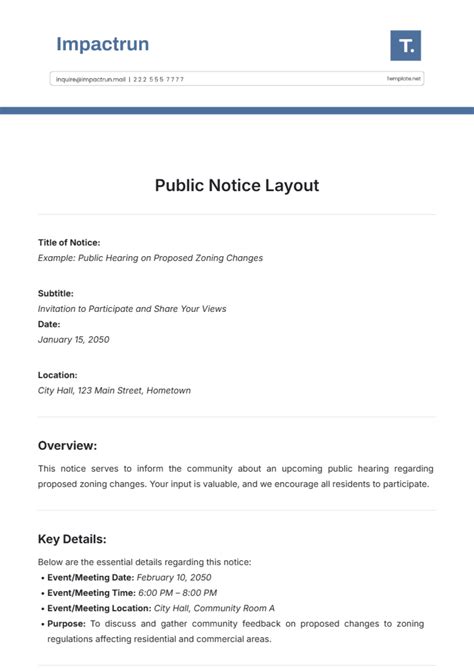 Impactrun

T.

inquire@impactrun.mail | 222 555 7777

Template.net

Public Notice Layout

Title of Notice:
Example: Public Hearing on Proposed Zoning Changes

Subtitle:
Invitation to Participate and Share Your Views
Date:
January 15, 2050

Location:
City Hall, 123 Main Street, Hometown

Overview:

This notice serves to inform the community about an upcoming public hearing regarding proposed zoning changes. Your input is valuable, and we encourage all residents to participate.

Key Details:

Below are the essential details regarding this notice:
• Event/Meeting Date: February 10, 2050
• Event/Meeting Time: 6:00 PM – 8:00 PM
• Event/Meeting Location: City Hall, Community Room A
• Purpose: To discuss and gather community feedback on proposed changes to zoning regulations affecting residential and commercial areas.